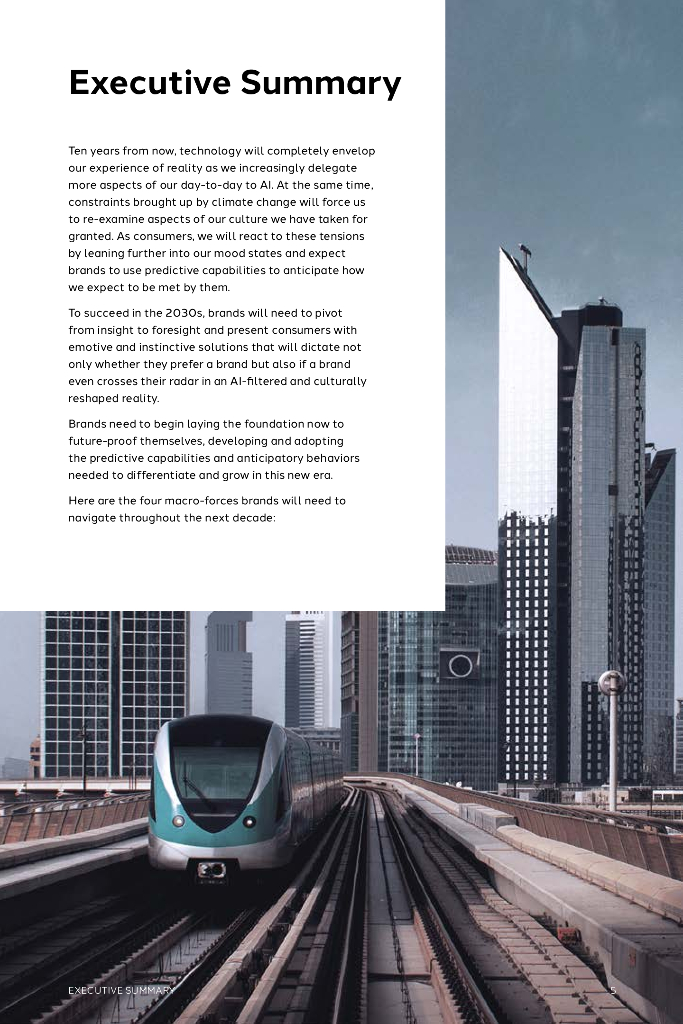 Executive Summary

Ten years from now, technology will completely envelop our experience of reality as we increasingly delegate more aspects of our day-to-day to AI. At the same time, constraints brought up by climate change will force us to re-examine aspects of our culture we have taken for granted. As consumers, we will react to these tensions by leaning further into our mood states and expect brands to use predictive capabilities to anticipate how we expect to be met by them.

To succeed in the 2030s, brands will need to pivot from insight to foresight and present consumers with emotive and instinctive solutions that will dictate not only whether they prefer a brand but also if a brand even crosses their radar in an AI-filtered and culturally reshaped reality.

Brands need to begin laying the foundation now to future-proof themselves, developing and adopting the predictive capabilities and anticipatory behaviors needed to differentiate and grow in this new era.

Here are the four macro-forces brands will need to navigate throughout the next decade:

EXECUTIVE SUMMARY

5